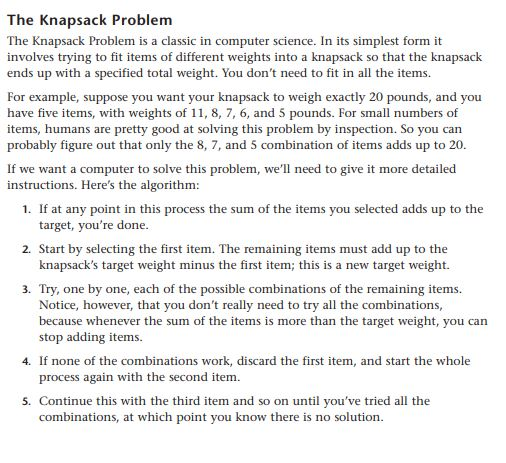 The Knapsack Problem

The Knapsack Problem is a classic in computer science. In its simplest form it involves trying to fit items of different weights into a knapsack so that the knapsack ends up with a specified total weight. You don't need to fit in all the items.

For example, suppose you want your knapsack to weigh exactly 20 pounds, and you have five items, with weights of 11, 8, 7, 6, and 5 pounds. For small numbers of items, humans are pretty good at solving this problem by inspection. So you can probably figure out that only the 8, 7, and 5 combination of items adds up to 20.

If we want a computer to solve this problem, we'll need to give it more detailed instructions. Here's the algorithm:

1. If at any point in this process the sum of the items you selected adds up to the target, you're done.

2. Start by selecting the first item. The remaining items must add up to the knapsack's target weight minus the first item; this is a new target weight.

3. Try, one by one, each of the possible combinations of the remaining items. Notice, however, that you don't really need to try all the combinations, because whenever the sum of the items is more than the target weight, you can stop adding items.

4. If none of the combinations work, discard the first item, and start the whole process again with the second item.

5. Continue this with the third item and so on until you've tried all the combinations, at which point you know there is no solution.